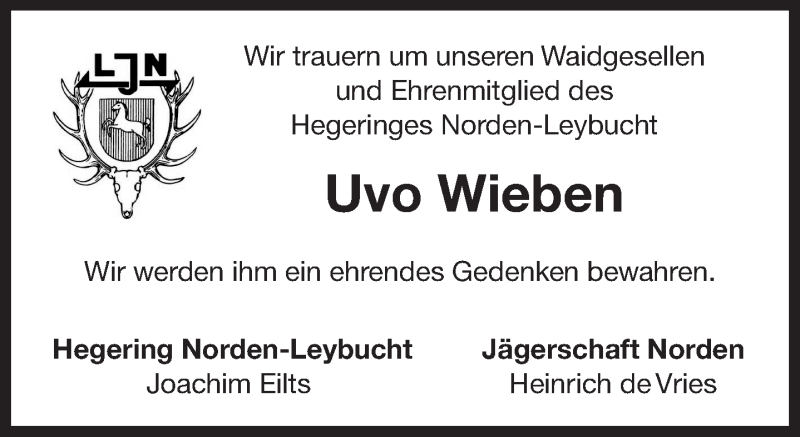 LJN

Wir trauern um unseren Waidgesellen und Ehrenmitglied des Hegeringes Norden-Leybucht

Uvo Wieben

Wir werden ihm ein ehrendes Gedenken bewahren.

Hegering Norden-Leybucht
Joachim Eilts

Jägerschaft Norden
Heinrich de Vries